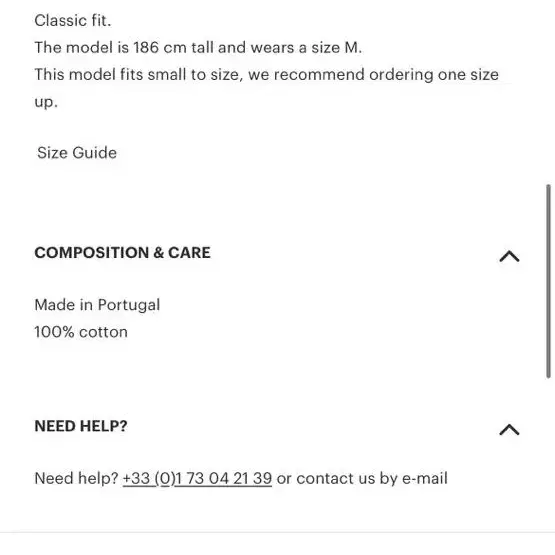 Classic fit.
The model is 186 cm tall and wears a size M.
This model fits small to size, we recommend ordering one size up.

Size Guide

COMPOSITION & CARE

Made in Portugal
100% cotton

NEED HELP?

Need help? +33 (0)1 73 04 21 39 or contact us by e-mail